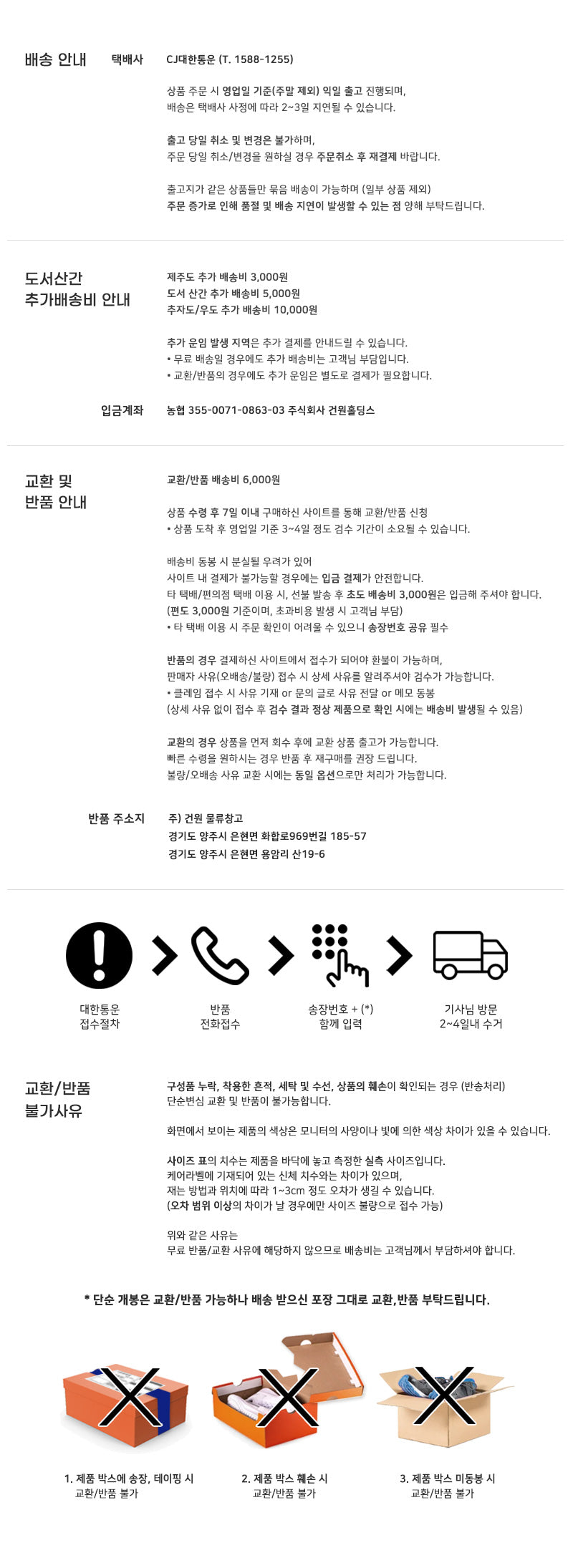 배송 안내

택배사 CJ대한통운 (T. 1588-1255)

상품 주문 시 영업일 기준(주말 제외) 익일 출고 진행되며, 배송은 택배사 사정에 따라 2~3일 지연될 수 있습니다.

출고 당일 취소 및 변경은 불가하며, 주문 당일 취소/변경을 원하실 경우 주문취소 후 재결제 바랍니다.

출고지가 같은 상품들만 묶음 배송이 가능하며 (일부 상품 제외) 주문 증가로 인해 품절 및 배송 지연이 발생할 수 있는 점 양해 부탁드립니다.

도서산간 추가배송비 안내

제주도 추가 배송비 3,000원
도서 산간 추가 배송비 5,000원
추자도/우도 추가 배송비 10,000원

추가 운임 발생 지역은 추가 결제를 안내드릴 수 있습니다.
• 무료 배송일 경우에도 추가 배송비는 고객님 부담입니다.
• 교환/반품의 경우에도 추가 운임은 별도로 결제가 필요합니다.

입금계좌 농협 355-0071-0863-03 주식회사 건원홀딩스

교환 및 반품 안내

교환/반품 배송비 6,000원

상품 수령 후 7일 이내 구매하신 사이트를 통해 교환/반품 신청
• 상품 도착 후 영업일 기준 3~4일 정도 검수 기간이 소요될 수 있습니다.

배송비 동봉 시 분실될 우려가 있어 사이트 내 결제가 불가능할 경우에는 입금 결제가 안전합니다.
타 택배/편의점 택배 이용 시, 선불 발송 후 초도 배송비 3,000원은 입금해 주셔야 합니다.
(편도 3,000원 기준이며, 초과비용 발생 시 고객님 부담)
• 타 택배 이용 시 주문 확인이 어려울 수 있으니 송장번호 공유 필수

반품의 경우 결제하신 사이트에서 접수가 되어야 환불이 가능하며, 판매자 사유(오배송/불량) 접수 시 상세 사유를 알려주셔야 검수가 가능합니다.
• 클레임 접수 시 사유 기재 or 문의 글로 사유 전달 or 메모 동봉
(상세 사유 없이 접수 후 검수 결과 정상 제품으로 확인 시에는 배송비 발생될 수 있음)

교환의 경우 상품을 먼저 회수 후에 교환 상품 출고가 가능합니다.
빠른 수령을 원하시는 경우 반품 후 재구매를 권장 드립니다.
불량/오배송 사유 교환 시에는 동일 옵션으로만 처리가 가능합니다.

반품 주소지 주) 건원 물류창고
경기도 양주시 은현면 화합로969번길 185-57
경기도 양주시 은현면 용암리 산19-6

대한통운 접수절차

반품 전화접수

송장번호 + (*) 함께 입력

기사님 방문 2~4일내 수거

교환/반품 불가사유

구성품 누락, 착용한 흔적, 세탁 및 수선, 상품의 훼손이 확인되는 경우 (반송처리)
단순변심 교환 및 반품이 불가능합니다.

화면에서 보이는 제품의 색상은 모니터의 사양이나 빛에 의한 색상 차이가 있을 수 있습니다.

사이즈 표의 치수는 제품을 바닥에 놓고 측정한 실측 사이즈입니다.
케어라벨에 기재되어 있는 신체 치수와는 차이가 있으며,
재는 방법과 위치에 따라 1~3cm 정도 오차가 생길 수 있습니다.
(오차 범위 이상의 차이가 날 경우에만 사이즈 불량으로 접수 가능)

위와 같은 사유는
무료 반품/교환 사유에 해당하지 않으므로 배송비는 고객님께서 부담하셔야 합니다.

* 단순 개봉은 교환/반품 가능하나 배송 받으신 포장 그대로 교환,반품 부탁드립니다.

1. 제품 박스에 송장, 테이핑 시 교환/반품 불가

2. 제품 박스 훼손 시 교환/반품 불가

3. 제품 박스 미동봉 시 교환/반품 불가